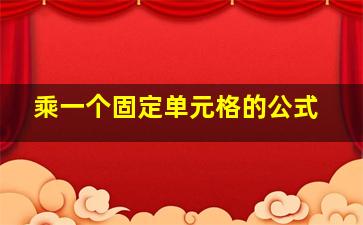 乘一个固定单元格的公式